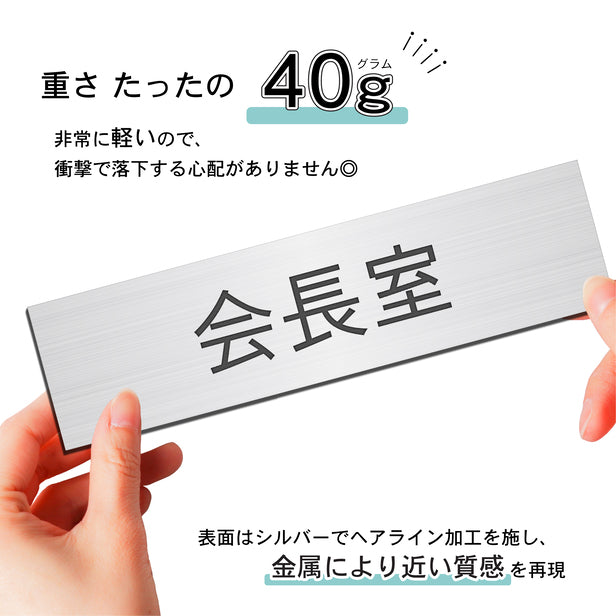 重さ たったの 40g グラム

非常に軽いので、
衝撃で落下する心配がありません◎

会長室

表面はシルバーでヘアライン加工を施し、
金属により近い質感を再現